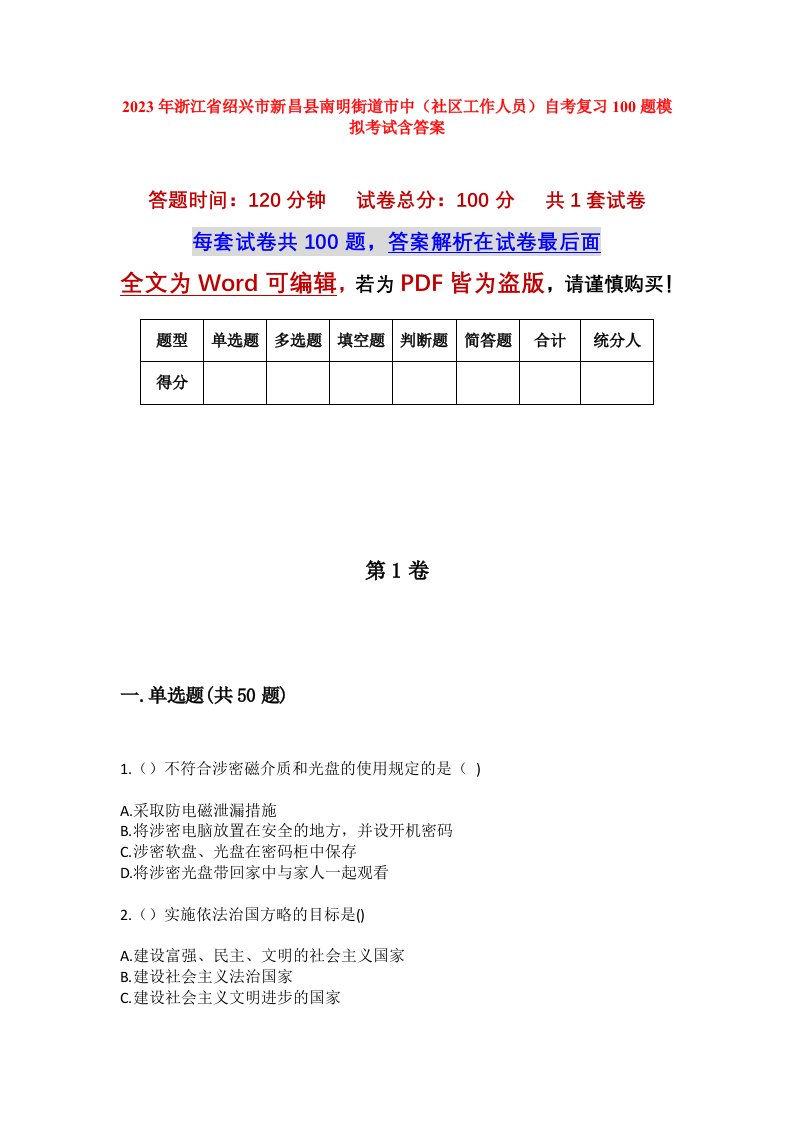 2023年浙江省绍兴市新昌县南明街道市中（社区工作人员）自考复习100题模拟考试含答案

答题时间：120分钟　　试卷总分：100分　　共1套试卷

每套试卷共100题，答案解析在试卷最后面

全文为Word可编辑，若为PDF皆为盗版，请谨慎购买！

| 题型 | 单选题 | 多选题 | 填空题 | 判断题 | 简答题 | 合计 | 统分人 |
|---|---|---|---|---|---|---|---|
| 得分 | | | | | | | |

第1卷

一.单选题(共50题)

1.（）不符合涉密磁介质和光盘的使用规定的是（ ）

A.采取防电磁泄漏措施
B.将涉密电脑放置在安全的地方，并设开机密码
C.涉密软盘、光盘在密码柜中保存
D.将涉密光盘带回家中与家人一起观看

2.（）实施依法治国方略的目标是()

A.建设富强、民主、文明的社会主义国家
B.建设社会主义法治国家
C.建设社会主义文明进步的国家